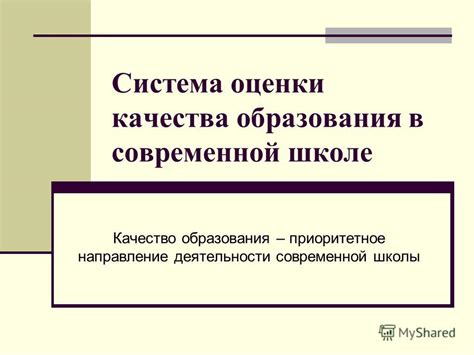 Система оценки качества образования в современной школе

Качество образования – приоритетное направление деятельности современной школы

MyShared